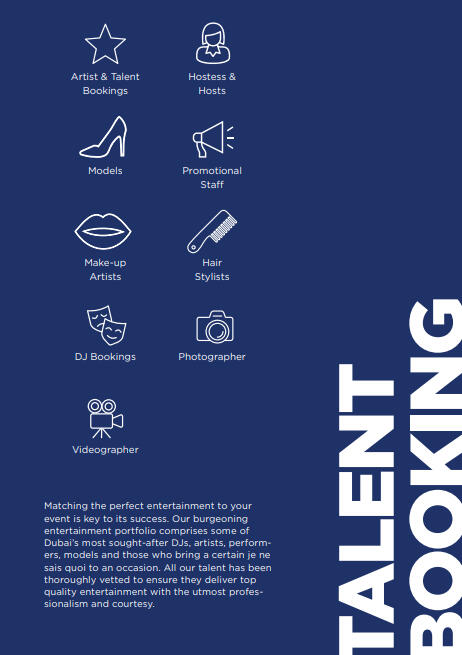 Artist & Talent Bookings

Hostess & Hosts

Models

Promotional Staff

Make-up Artists

Hair Stylists

DJ Bookings

Photographer

Videographer

Matching the perfect entertainment to your event is key to its success. Our burgeoning entertainment portfolio comprises some of Dubai's most sought-after DJs, artists, performers, models and those who bring a certain je ne sais quoi to an occasion. All our talent has been thoroughly vetted to ensure they deliver top quality entertainment with the utmost professionalism and courtesy.

TALENT BOOKING